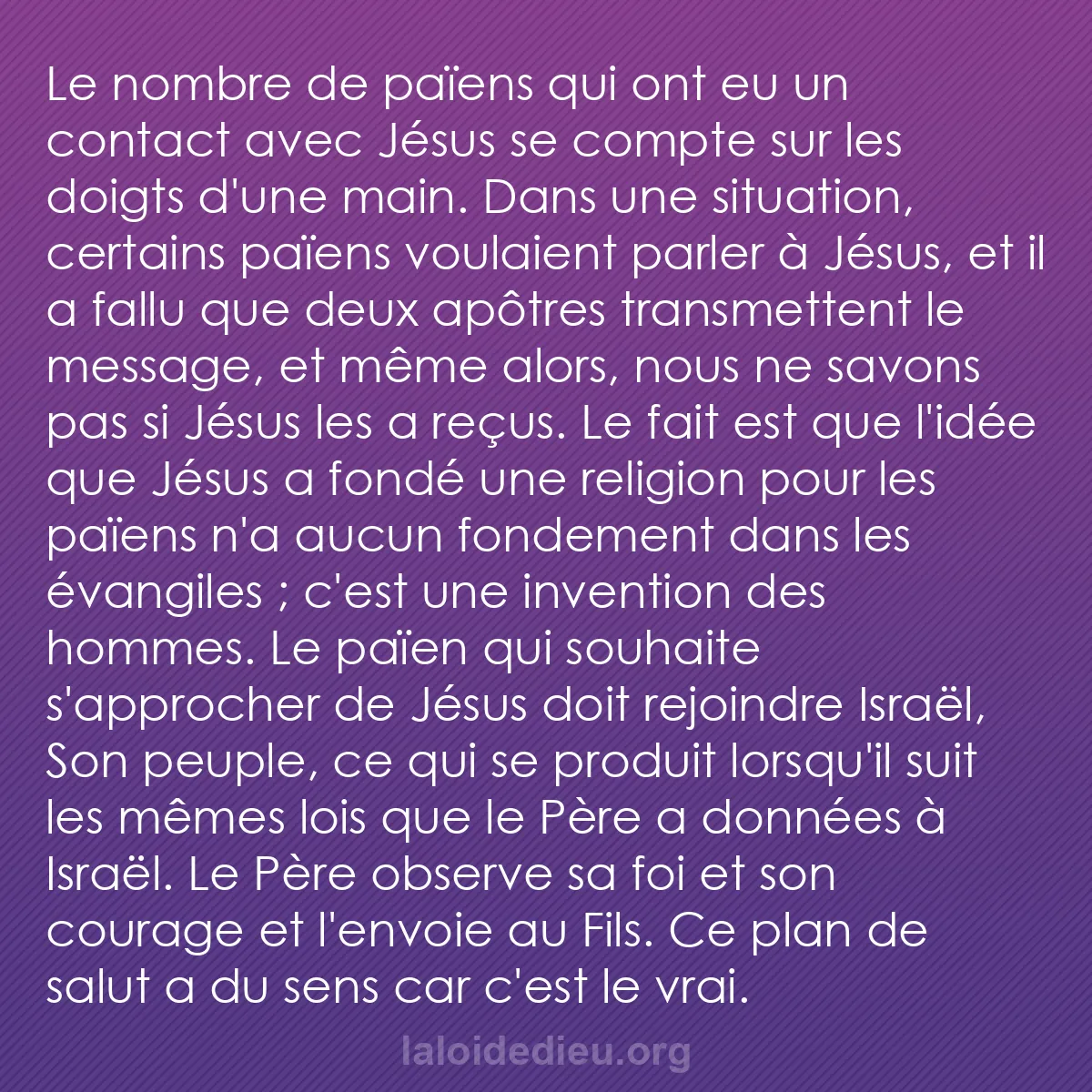 Le nombre de païens qui ont eu un contact avec Jésus se compte sur les doigts d'une main. Dans une situation, certains païens voulaient parler à Jésus, et il a fallu que deux apôtres transmettent le message, et même alors, nous ne savons pas si Jésus les a reçus. Le fait est que l'idée que Jésus a fondé une religion pour les païens n'a aucun fondement dans les évangiles ; c'est une invention des hommes. Le païen qui souhaite s'approcher de Jésus doit rejoindre Israël, Son peuple, ce qui se produit lorsqu'il suit les mêmes lois que le Père a données à Israël. Le Père observe sa foi et son courage et l'envoie au Fils. Ce plan de salut a du sens car c'est le vrai.

laloidedieu.org